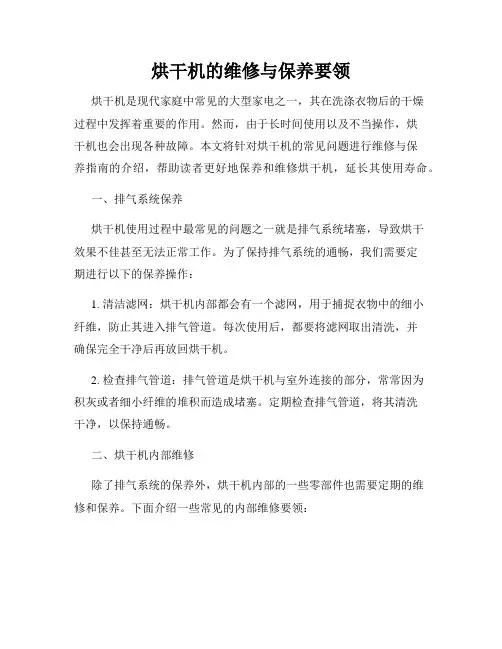 烘干机的维修与保养要领

烘干机是现代家庭中常见的大型家电之一，其在洗涤衣物后的干燥过程中发挥着重要的作用。然而，由于长时间使用以及不当操作，烘干机也会出现各种故障。本文将针对烘干机的常见问题进行维修与保养指南的介绍，帮助读者更好地保养和维修烘干机，延长其使用寿命。

一、排气系统保养

烘干机使用过程中最常见的问题之一就是排气系统堵塞，导致烘干效果不佳甚至无法正常工作。为了保持排气系统的通畅，我们需要定期进行以下的保养操作：

1. 清洁滤网：烘干机内部都会有一个滤网，用于捕捉衣物中的细小纤维，防止其进入排气管道。每次使用后，都要将滤网取出清洗，并确保完全干净后再放回烘干机。

2. 检查排气管道：排气管道是烘干机与室外连接的部分，常常因为积灰或者细小纤维的堆积而造成堵塞。定期检查排气管道，将其清洗干净，以保持通畅。

二、烘干机内部维修

除了排气系统的保养外，烘干机内部的一些零部件也需要定期的维修和保养。下面介绍一些常见的内部维修要领：